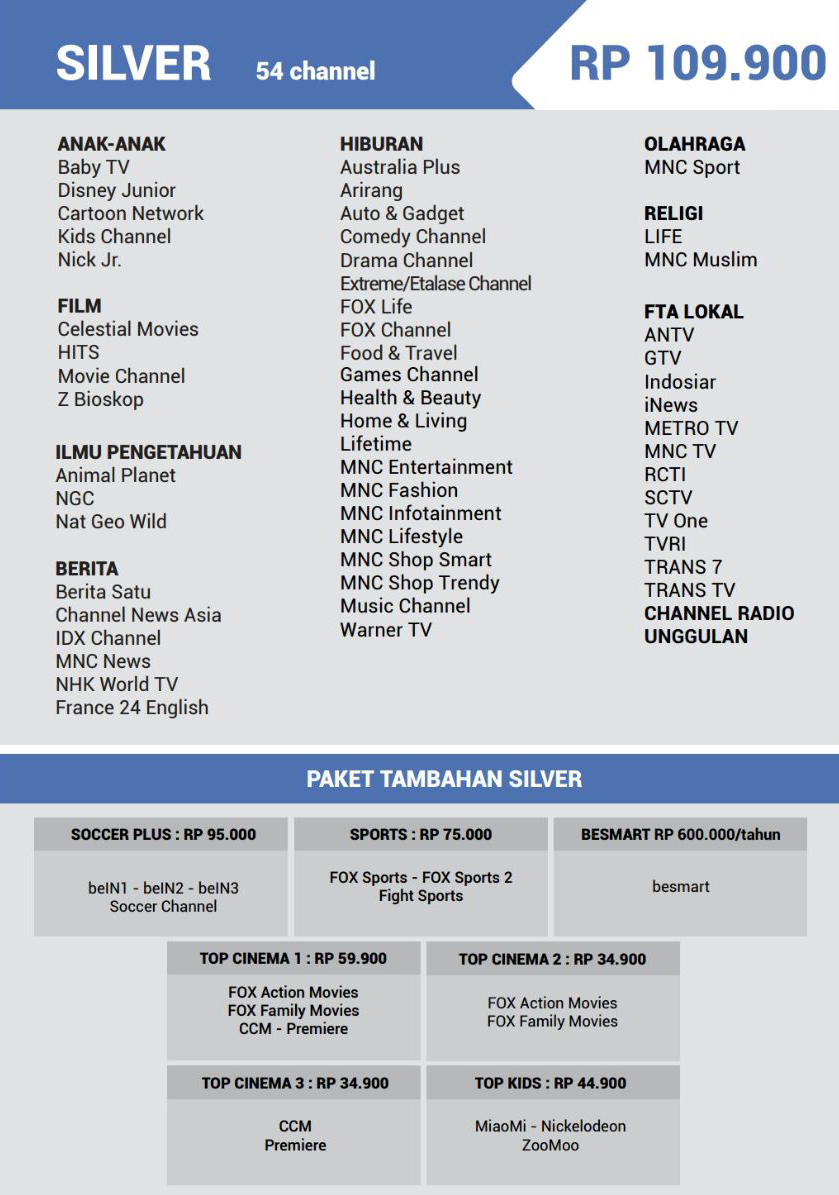 SILVER 54 channel

RP 109.900

ANAK-ANAK
Baby TV
Disney Junior
Cartoon Network
Kids Channel
Nick Jr.

FILM
Celestial Movies
HITS
Movie Channel
Z Bioskop

ILMU PENGETAHUAN
Animal Planet
NGC
Nat Geo Wild

BERITA
Berita Satu
Channel News Asia
IDX Channel
MNC News
NHK World TV
France 24 English

HIBURAN
Australia Plus
Arirang
Auto & Gadget
Comedy Channel
Drama Channel
Extreme/Etalase Channel
FOX Life
FOX Channel
Food & Travel
Games Channel
Health & Beauty
Home & Living
Lifetime
MNC Entertainment
MNC Fashion
MNC Infotainment
MNC Lifestyle
MNC Shop Smart
MNC Shop Trendy
Music Channel
Warner TV

OLAHRAGA
MNC Sport

RELIGI
LIFE
MNC Muslim

FTA LOKAL
ANTV
GTV
Indosiar
iNews
METRO TV
MNC TV
RCTI
SCTV
TV One
TVRI
TRANS 7
TRANS TV
CHANNEL RADIO UNGGULAN

PAKET TAMBAHAN SILVER

SOCCER PLUS : RP 95.000
beIN1 - beIN2 - beIN3 Soccer Channel

SPORTS : RP 75.000
FOX Sports - FOX Sports 2 Fight Sports

BESMART RP 600.000/tahun
besmart

TOP CINEMA 1 : RP 59.900
FOX Action Movies
FOX Family Movies
CCM - Premiere

TOP CINEMA 2 : RP 34.900
FOX Action Movies
FOX Family Movies

TOP CINEMA 3 : RP 34.900
CCM
Premiere

TOP KIDS : RP 44.900
MiaoMi - Nickelodeon
ZooMoo